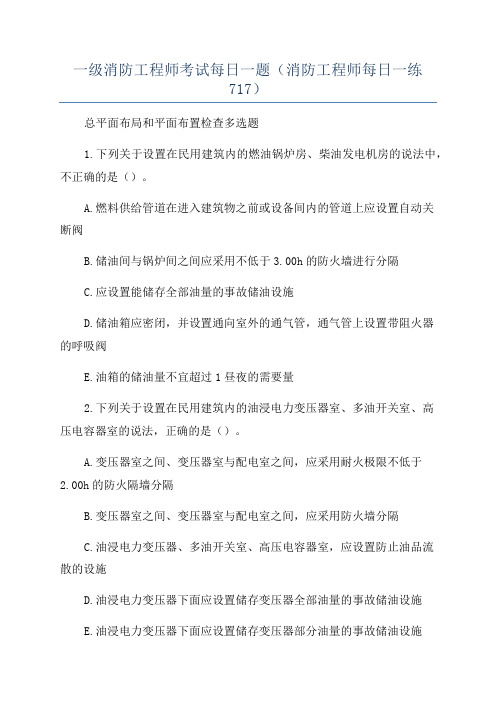 一级消防工程师考试每日一题（消防工程师每日一练717）

总平面布局和平面布置检查多选题

1.下列关于设置在民用建筑内的燃油锅炉房、柴油发电机房的说法中，不正确的是（）。

A.燃料供给管道在进入建筑物之前或设备间内的管道上应设置自动关断阀

B.储油间与锅炉间之间应采用不低于3.00h的防火墙进行分隔

C.应设置能储存全部油量的事故储油设施

D.储油箱应密闭，并设置通向室外的通气管，通气管上设置带阻火器的呼吸阀

E.油箱的储油量不宜超过1昼夜的需要量

2.下列关于设置在民用建筑内的油浸电力变压器室、多油开关室、高压电容器室的说法，正确的是（）。

A.变压器室之间、变压器室与配电室之间，应采用耐火极限不低于2.00h的防火隔墙分隔

B.变压器室之间、变压器室与配电室之间，应采用防火墙分隔

C.油浸电力变压器、多油开关室、高压电容器室，应设置防止油品流散的设施

D.油浸电力变压器下面应设置储存变压器全部油量的事故储油设施

E.油浸电力变压器下面应设置储存变压器部分油量的事故储油设施